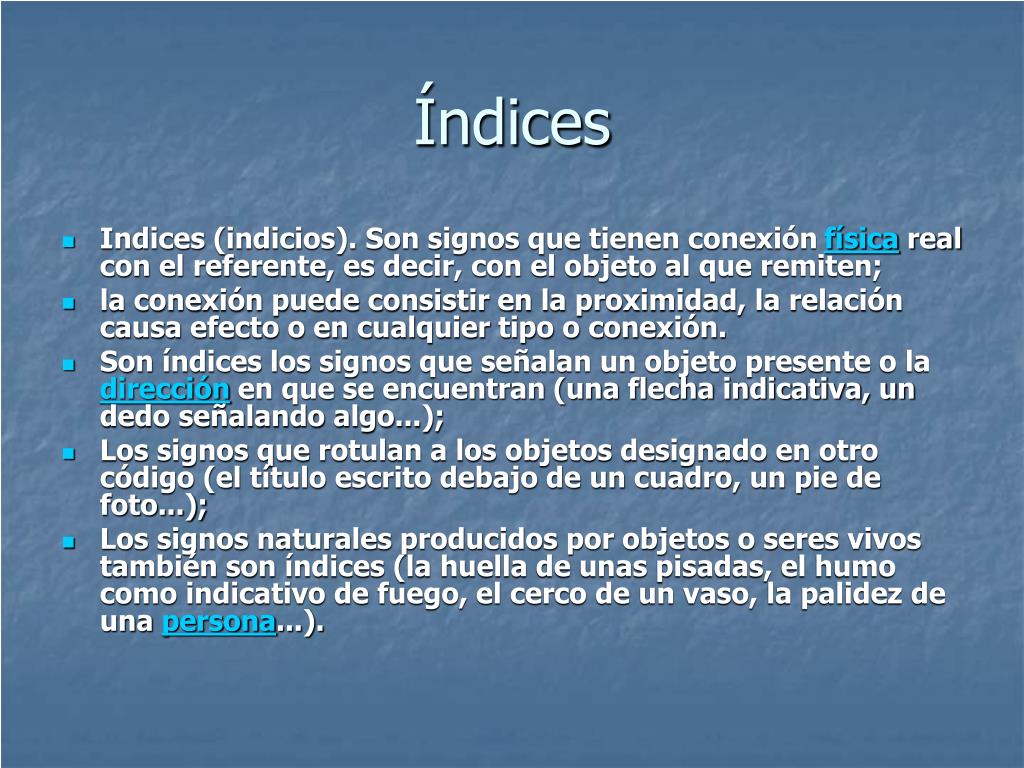 Índices

- Indices (indicios). Son signos que tienen conexión física real con el referente, es decir, con el objeto al que remiten;
- la conexión puede consistir en la proximidad, la relación causa efecto o en cualquier tipo o conexión.
- Son índices los signos que señalan un objeto presente o la dirección en que se encuentran (una flecha indicativa, un dedo señalando algo...);
- Los signos que rotulan a los objetos designado en otro código (el título escrito debajo de un cuadro, un pie de foto...);
- Los signos naturales producidos por objetos o seres vivos también son índices (la huella de unas pisadas, el humo como indicativo de fuego, el cerco de un vaso, la palidez de una persona...).